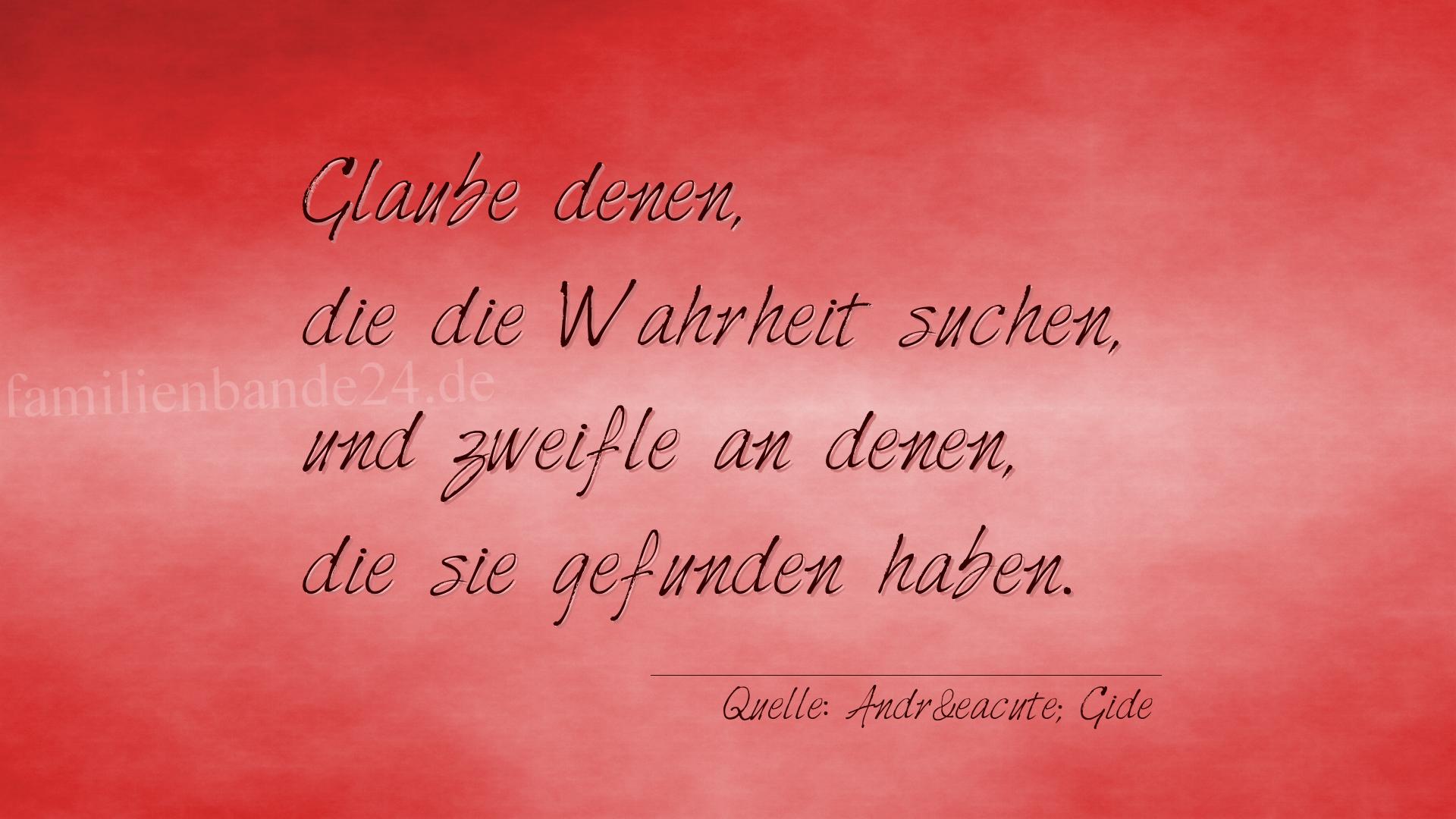 Glaube denen,
die die Wahrheit suchen,
und zweifle an denen,
die sie gefunden haben.

familienbande24.de

Quelle: Andr&eacute; Gide